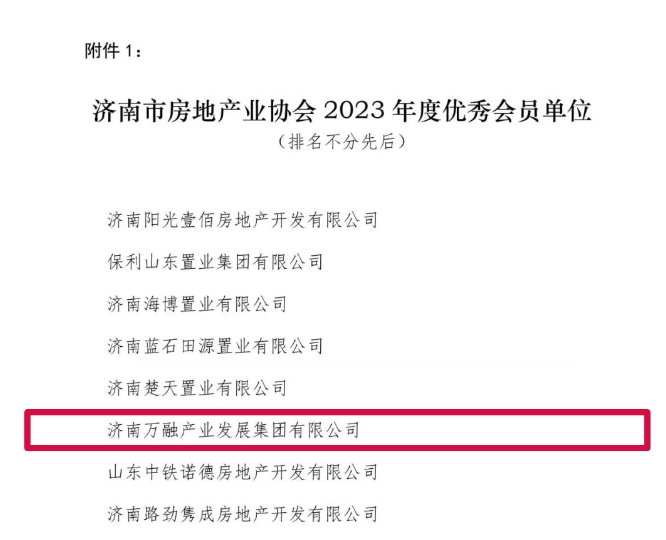 附件1：

济南市房地产业协会2023年度优秀会员单位
（排名不分先后）

济南阳光壹佰房地产开发有限公司

保利山东置业集团有限公司

济南海博置业有限公司

济南蓝石田源置业有限公司

济南楚天置业有限公司

济南万融产业发展集团有限公司

山东中铁诺德房地产开发有限公司

济南路劲隽成房地产开发有限公司